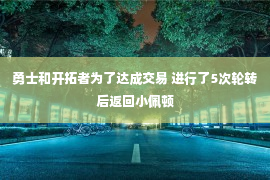 勇士和开拓者为了达成交易 进行了5次轮转后返回小佩顿